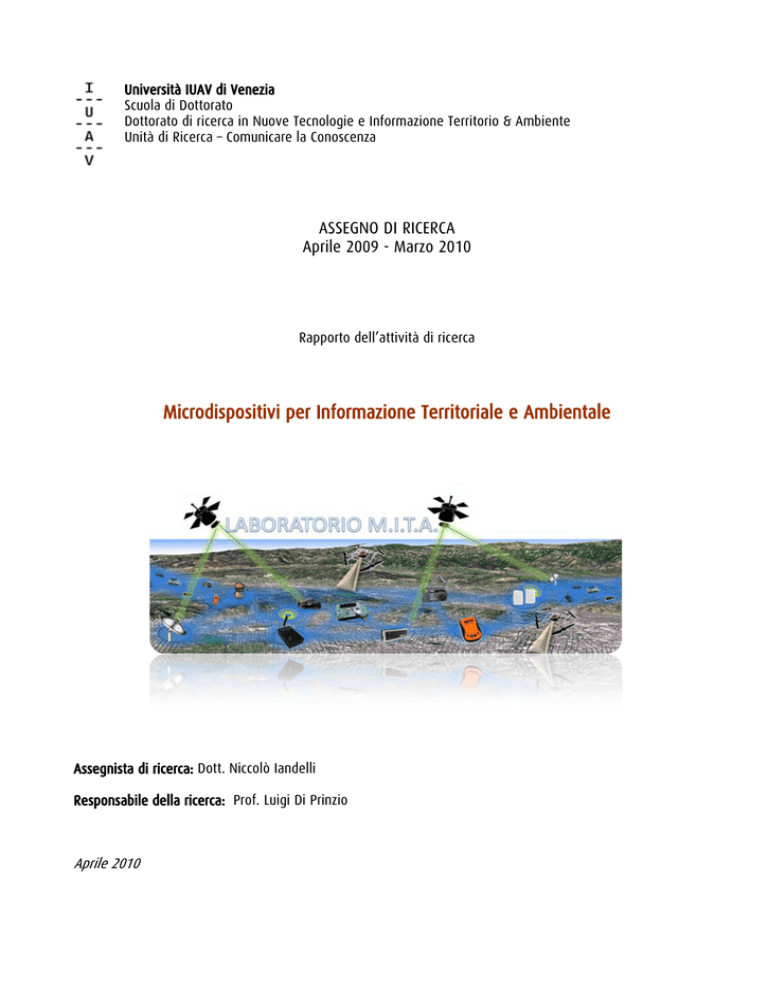 I
U
A
V

Università IUAV di Venezia
Scuola di Dottorato
Dottorato di ricerca in Nuove Tecnologie e Informazione Territorio & Ambiente
Unità di Ricerca – Comunicare la Conoscenza

ASSEGNO DI RICERCA
Aprile 2009 - Marzo 2010

Rapporto dell'attività di ricerca

Microdispositivi per Informazione Territoriale e Ambientale

LABORATORIO M.I.T.A.

Assegnista di ricerca: Dott. Niccolò Iandelli

Responsabile della ricerca: Prof. Luigi Di Prinzio

Aprile 2010